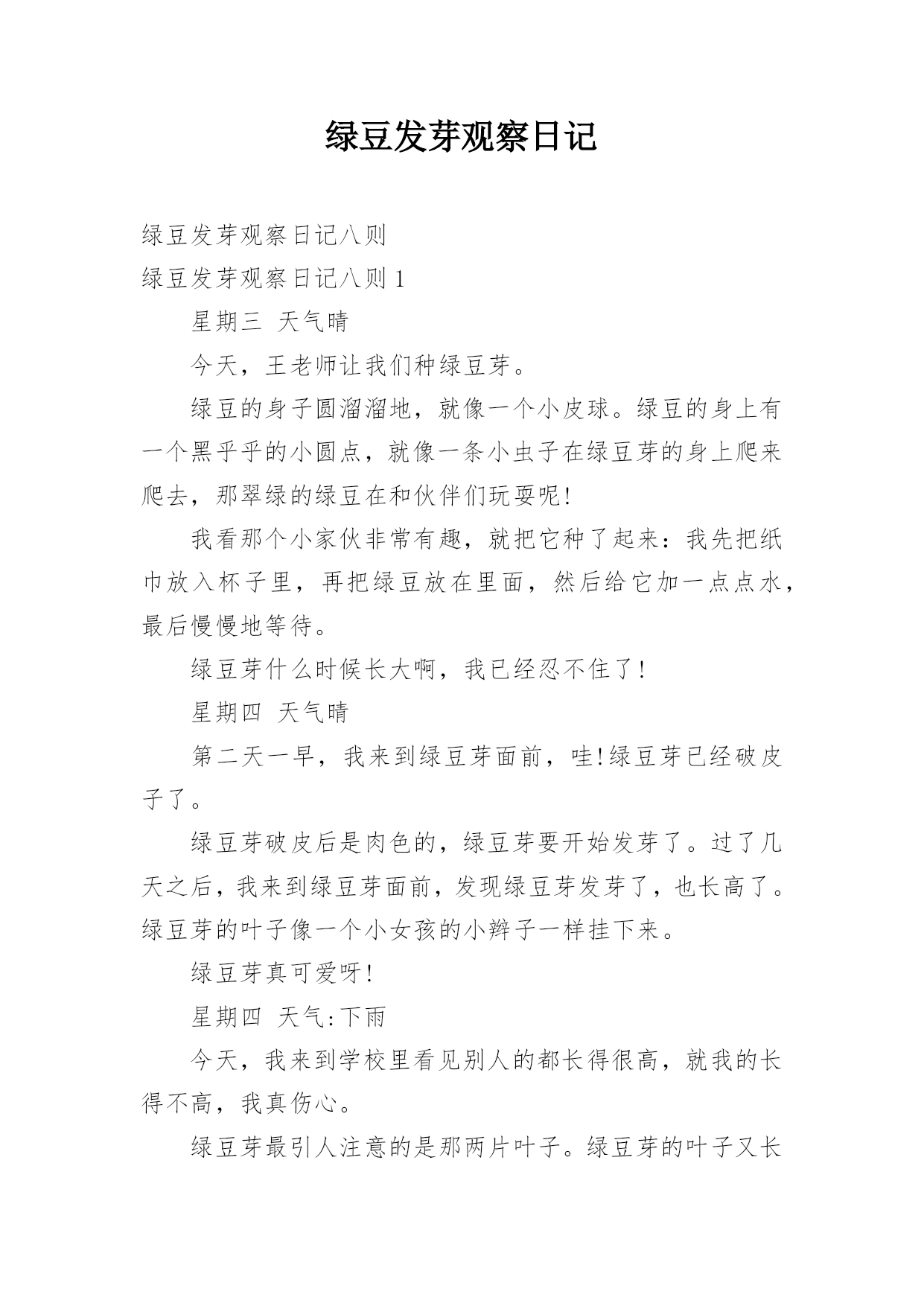 绿豆发芽观察日记

绿豆发芽观察日记八则

绿豆发芽观察日记八则 1

星期三 天气晴

今天，王老师让我们种绿豆芽。

绿豆的身子圆溜溜地，就像一个小皮球。绿豆的身上有一个黑乎乎的小圆点，就像一条小虫子在绿豆芽的身上爬来爬去，那翠绿的绿豆在和伙伴们玩耍呢!

我看那个小家伙非常有趣，就把它种了起来：我先把纸巾放入杯子里，再把绿豆放在里面，然后给它加一点点水，最后慢慢地等待。

绿豆芽什么时候长大啊，我已经忍不住了!

星期四 天气晴

第二天一早，我来到绿豆芽面前，哇!绿豆芽已经破皮子了。

绿豆芽破皮后是肉色的，绿豆芽要开始发芽了。过了几天之后，我来到绿豆芽面前，发现绿豆芽发芽了，也长高了。绿豆芽的叶子像一个小女孩的小辫子一样挂下来。

绿豆芽真可爱呀!

星期四 天气:下雨

今天，我来到学校里看见别人的都长得很高，就我的长得不高，我真伤心。

绿豆芽最引人注意的是那两片叶子。绿豆芽的叶子又长